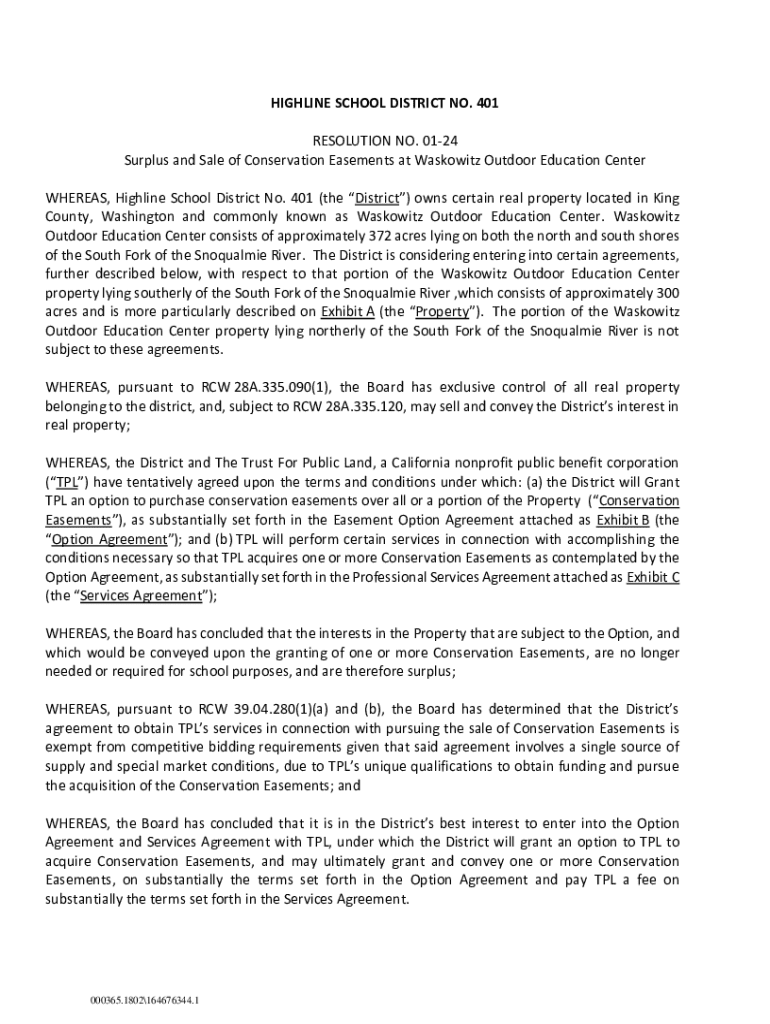 HIGHLINE SCHOOL DISTRICT NO. 401

RESOLUTION NO. 01-24
Surplus and Sale of Conservation Easements at Waskowitz Outdoor Education Center

WHEREAS, Highline School District No. 401 (the "District") owns certain real property located in King County, Washington and commonly known as Waskowitz Outdoor Education Center. Waskowitz Outdoor Education Center consists of approximately 372 acres lying on both the north and south shores of the South Fork of the Snoqualmie River. The District is considering entering into certain agreements, further described below, with respect to that portion of the Waskowitz Outdoor Education Center property lying southerly of the South Fork of the Snoqualmie River ,which consists of approximately 300 acres and is more particularly described on Exhibit A (the "Property"). The portion of the Waskowitz Outdoor Education Center property lying northerly of the South Fork of the Snoqualmie River is not subject to these agreements.

WHEREAS, pursuant to RCW 28A.335.090(1), the Board has exclusive control of all real property belonging to the district, and, subject to RCW 28A.335.120, may sell and convey the District's interest in real property;

WHEREAS, the District and The Trust For Public Land, a California nonprofit public benefit corporation ("TPL") have tentatively agreed upon the terms and conditions under which: (a) the District will Grant TPL an option to purchase conservation easements over all or a portion of the Property ("Conservation Easements"), as substantially set forth in the Easement Option Agreement attached as Exhibit B (the "Option Agreement"); and (b) TPL will perform certain services in connection with accomplishing the conditions necessary so that TPL acquires one or more Conservation Easements as contemplated by the Option Agreement, as substantially set forth in the Professional Services Agreement attached as Exhibit C (the "Services Agreement");

WHEREAS, the Board has concluded that the interests in the Property that are subject to the Option, and which would be conveyed upon the granting of one or more Conservation Easements, are no longer needed or required for school purposes, and are therefore surplus;

WHEREAS, pursuant to RCW 39.04.280(1)(a) and (b), the Board has determined that the District's agreement to obtain TPL's services in connection with pursuing the sale of Conservation Easements is exempt from competitive bidding requirements given that said agreement involves a single source of supply and special market conditions, due to TPL's unique qualifications to obtain funding and pursue the acquisition of the Conservation Easements; and

WHEREAS, the Board has concluded that it is in the District's best interest to enter into the Option Agreement and Services Agreement with TPL, under which the District will grant an option to TPL to acquire Conservation Easements, and may ultimately grant and convey one or more Conservation Easements, on substantially the terms set forth in the Option Agreement and pay TPL a fee on substantially the terms set forth in the Services Agreement.

000365.1802\164676344.1